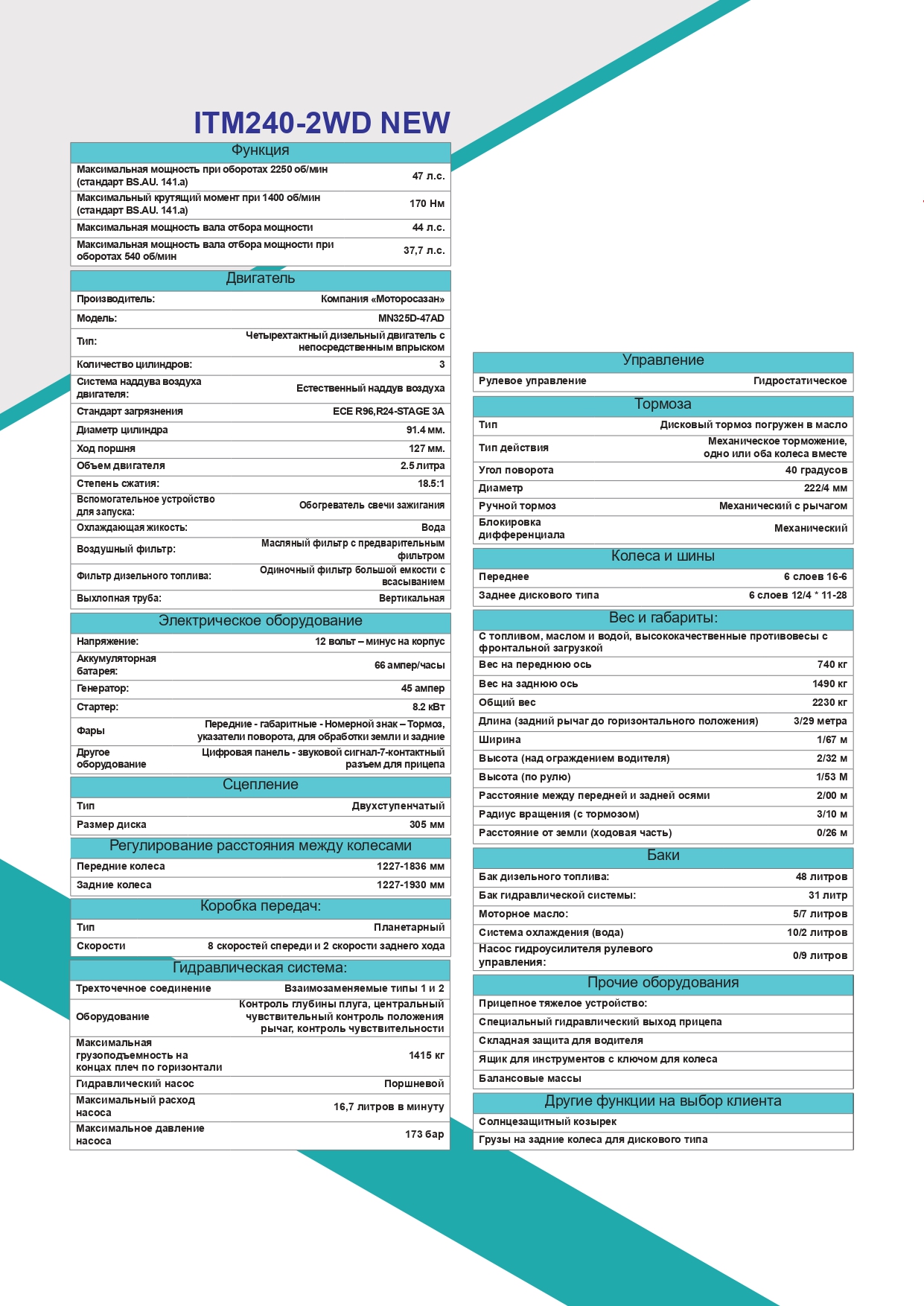 ITM240-2WD NEW

| Функция | |
|---|---|
| Максимальная мощность при оборотах 2250 об/мин (стандарт BS.AU. 141.a) | 47 л.с. |
| Максимальный крутящий момент при 1400 об/мин (стандарт BS.AU. 141.a) | 170 Нм |
| Максимальная мощность вала отбора мощности | 44 л.с. |
| Максимальная мощность вала отбора мощности при оборотах 540 об/мин | 37,7 л.с. |

| Двигатель | |
|---|---|
| Производитель: | Компания «Моторосазан» |
| Модель: | MN325D-47AD |
| Тип: | Четырехтактный дизельный двигатель с непосредственным впрыском |
| Количество цилиндров: | 3 |
| Система наддува воздуха двигателя: | Естественный наддув воздуха |
| Стандарт загрязнения | ECE R96,R24-STAGE 3A |
| Диаметр цилиндра | 91.4 мм. |
| Ход поршня | 127 мм. |
| Объем двигателя | 2.5 литра |
| Степень сжатия: | 18.5:1 |
| Вспомогательное устройство для запуска: | Обогреватель свечи зажигания |
| Охлаждающая жикость: | Вода |
| Воздушный фильтр: | Масляный фильтр с предварительным фильтром |
| Фильтр дизельного топлива: | Одиночный фильтр большой емкости с всасыванием |
| Выхлопная труба: | Вертикальная |

| Электрическое оборудование | |
|---|---|
| Напряжение: | 12 вольт – минус на корпус |
| Аккумуляторная батарея: | 66 ампер/часы |
| Генератор: | 45 ампер |
| Стартер: | 8.2 кВт |
| Фары | Передние - габаритные - Номерной знак – Тормоз, указатели поворота, для обработки земли и задние |
| Другое оборудование | Цифровая панель - звуковой сигнал-7-контактный разъем для прицепа |

| Сцепление | |
|---|---|
| Тип | Двухступенчатый |
| Размер диска | 305 мм |

| Регулирование расстояния между колесами | |
|---|---|
| Передние колеса | 1227-1836 мм |
| Задние колеса | 1227-1930 мм |

| Коробка передач: | |
|---|---|
| Тип | Планетарный |
| Скорости | 8 скоростей спереди и 2 скорости заднего хода |

| Гидравлическая система: | |
|---|---|
| Трехточечное соединение | Взаимозаменяемые типы 1 и 2 |
| Оборудование | Контроль глубины плуга, центральный чувствительный контроль положения рычаг, контроль чувствительности |
| Максимальная грузоподъемность на концах плеч по горизонтали | 1415 кг |
| Гидравлический насос | Поршневой |
| Максимальный расход насоса | 16,7 литров в минуту |
| Максимальное давление насоса | 173 бар |

| Управление | |
|---|---|
| Рулевое управление | Гидростатическое |

| Тормоза | |
|---|---|
| Тип | Дисковый тормоз погружен в масло |
| Тип действия | Механическое торможение, одно или оба колеса вместе |
| Угол поворота | 40 градусов |
| Диаметр | 222/4 мм |
| Ручной тормоз | Механический с рычагом |
| Блокировка дифференциала | Механический |

| Колеса и шины | |
|---|---|
| Переднее | 6 слоев 16-6 |
| Заднее дискового типа | 6 слоев 12/4 * 11-28 |

| Вес и габариты: | |
|---|---|
| С топливом, маслом и водой, высококачественные противовесы с фронтальной загрузкой | |
| Вес на переднюю ось | 740 кг |
| Вес на заднюю ось | 1490 кг |
| Общий вес | 2230 кг |
| Длина (задний рычаг до горизонтального положения) | 3/29 метра |
| Ширина | 1/67 м |
| Высота (над ограждением водителя) | 2/32 м |
| Высота (по рулю) | 1/53 М |
| Расстояние между передней и задней осями | 2/00 м |
| Радиус вращения (с тормозом) | 3/10 м |
| Расстояние от земли (ходовая часть) | 0/26 м |

| Баки | |
|---|---|
| Бак дизельного топлива: | 48 литров |
| Бак гидравлической системы: | 31 литр |
| Моторное масло: | 5/7 литров |
| Система охлаждения (вода) | 10/2 литров |
| Насос гидроусилителя рулевого управления: | 0/9 литров |

| Прочие оборудования |
|---|
| Прицепное тяжелое устройство: |
| Специальный гидравлический выход прицепа |
| Складная защита для водителя |
| Ящик для инструментов с ключом для колеса |
| Балансовые массы |

| Другие функции на выбор клиента |
|---|
| Солнцезащитный козырек |
| Грузы на задние колеса для дискового типа |